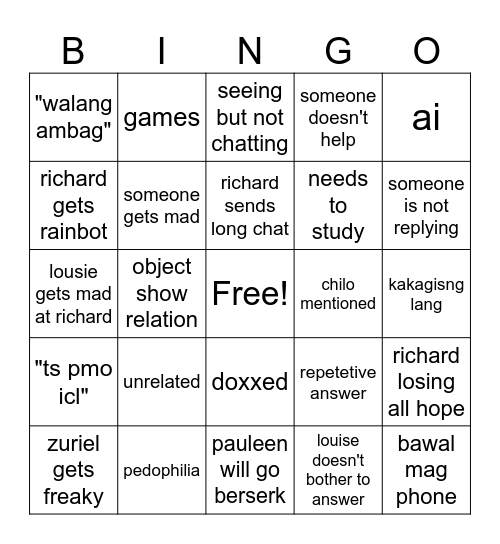 | B | I | N | G | O |
|---|---|---|---|---|
| "walang ambag" | games | seeing but not chatting | someone doesn't help | ai |
| richard gets rainbot | someone gets mad | richard sends long chat | needs to study | someone is not replying |
| lousie gets mad at richard | object show relation | Free! | chilo mentioned | kakagisng lang |
| "ts pmo icl" | unrelated | doxxed | repetetive answer | richard losing all hope |
| zuriel gets freaky | pedophilia | pauleen will go berserk | louise doesn't bother to answer | bawal mag phone |